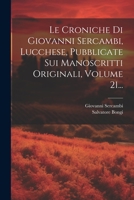 Le Croniche Di Giovanni Sercambi, Lucchese, Pubblicate Sui Manoscritti Originali, Volume 21...

Giovanni Sercambi
Salvatore Bongi